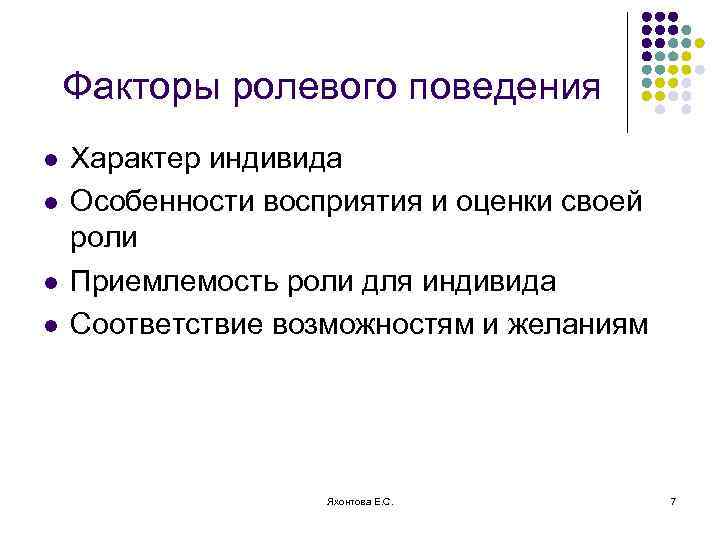 Факторы ролевого поведения

- Характер индивида
- Особенности восприятия и оценки своей роли
- Приемлемость роли для индивида
- Соответствие возможностям и желаниям

Яхонтова Е.С.

7